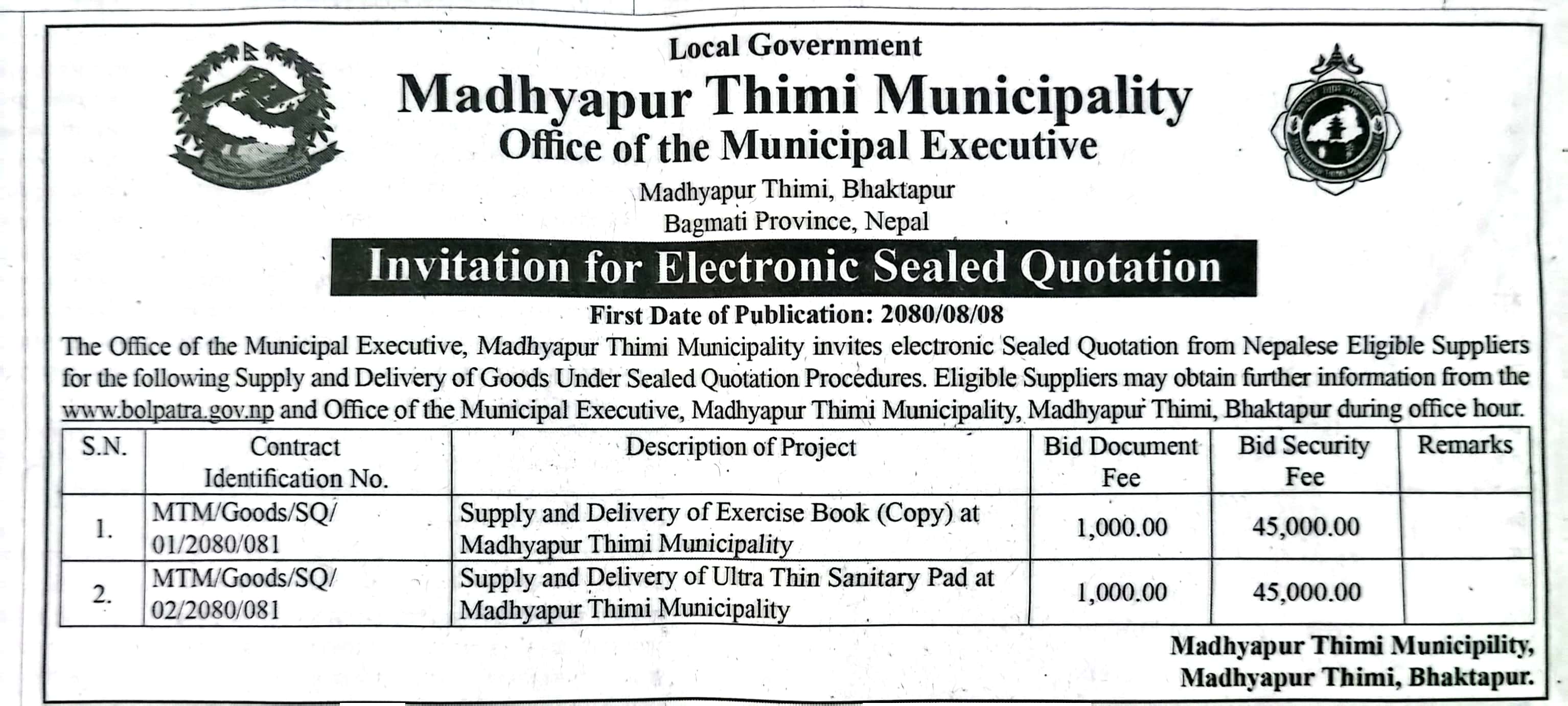 Local Government
Madhyapur Thimi Municipality
Office of the Municipal Executive
Madhyapur Thimi, Bhaktapur
Bagmati Province, Nepal

Invitation for Electronic Sealed Quotation

First Date of Publication: 2080/08/08

The Office of the Municipal Executive, Madhyapur Thimi Municipality invites electronic Sealed Quotation from Nepalese Eligible Suppliers for the following Supply and Delivery of Goods Under Sealed Quotation Procedures. Eligible Suppliers may obtain further information from the www.bolpatra.gov.np and Office of the Municipal Executive, Madhyapur Thimi Municipality, Madhyapur Thimi, Bhaktapur during office hour.

| S.N. | Contract Identification No. | Description of Project | Bid Document Fee | Bid Security Fee | Remarks |
|---|---|---|---|---|---|
| 1. | MTM/Goods/SQ/ 01/2080/081 | Supply and Delivery of Exercise Book (Copy) at Madhyapur Thimi Municipality | 1,000.00 | 45,000.00 | |
| 2. | MTM/Goods/SQ/ 02/2080/081 | Supply and Delivery of Ultra Thin Sanitary Pad at Madhyapur Thimi Municipality | 1,000.00 | 45,000.00 | |

Madhyapur Thimi Municipility,
Madhyapur Thimi, Bhaktapur.